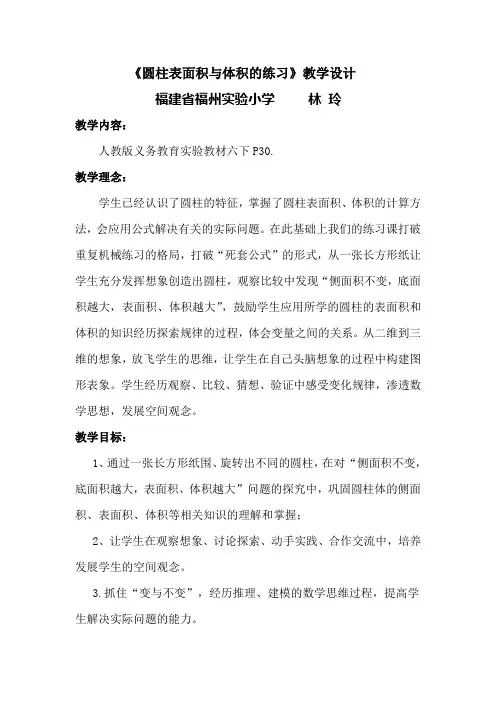 《圆柱表面积与体积的练习》教学设计

福建省福州实验小学　　林 玲

教学内容：

人教版义务教育实验教材六下 P30.

教学理念：

学生已经认识了圆柱的特征，掌握了圆柱表面积、体积的计算方法，会应用公式解决有关的实际问题。在此基础上我们的练习课打破重复机械练习的格局，打破“死套公式”的形式，从一张长方形纸让学生充分发挥想象创造出圆柱，观察比较中发现“侧面积不变，底面积越大，表面积、体积越大”，鼓励学生应用所学的圆柱的表面积和体积的知识经历探索规律的过程，体会变量之间的关系。从二维到三维的想象，放飞学生的思维，让学生在自己头脑想象的过程中构建图形表象。学生经历观察、比较、猜想、验证中感受变化规律，渗透数学思想，发展空间观念。

教学目标：

1、通过一张长方形纸围、旋转出不同的圆柱，在对“侧面积不变，底面积越大，表面积、体积越大”问题的探究中，巩固圆柱体的侧面积、表面积、体积等相关知识的理解和掌握；

2、让学生在观察想象、讨论探索、动手实践、合作交流中，培养发展学生的空间观念。

3.抓住“变与不变”，经历推理、建模的数学思维过程，提高学生解决实际问题的能力。